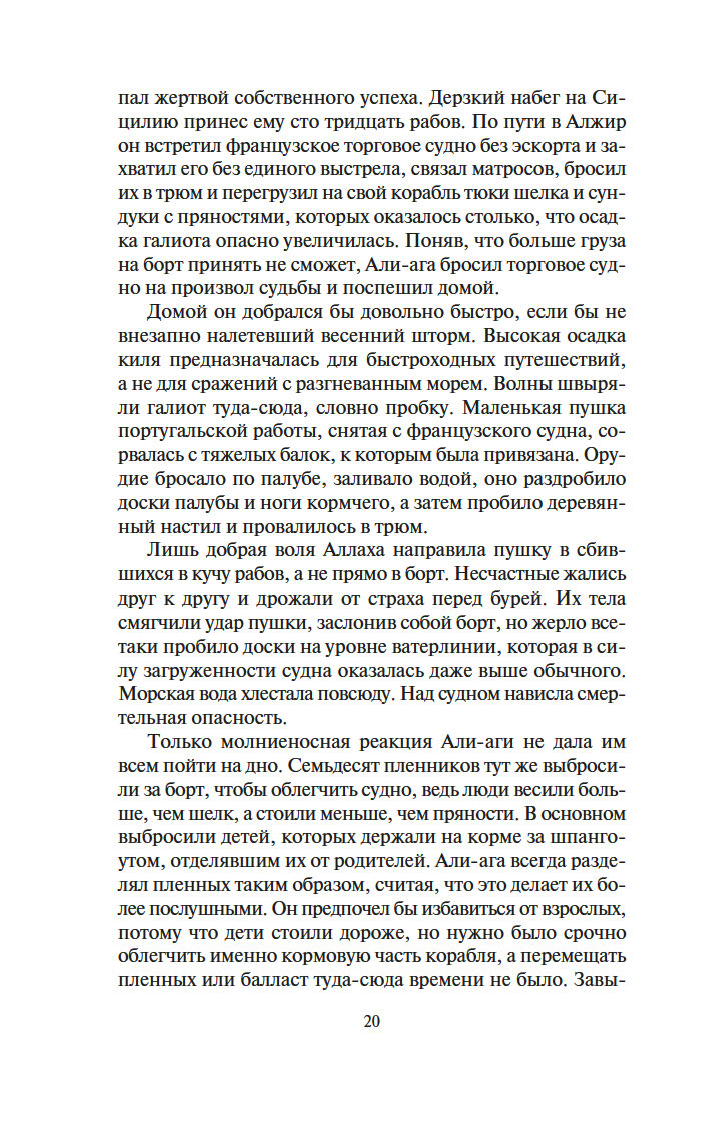 пал жертвой собственного успеха. Дерзкий набег на Сицилию принес ему сто тридцать рабов. По пути в Алжир он встретил французское торговое судно без эскорта и захватил его без единого выстрела, связал матросов, бросил их в трюм и перегрузил на свой корабль тюки шелка и сундуки с пряностями, которых оказалось столько, что осадка галиота опасно увеличилась. Поняв, что больше груза на борт принять не сможет, Али-ага бросил торговое судно на произвол судьбы и поспешил домой.

Домой он добрался бы довольно быстро, если бы не внезапно налетевший весенний шторм. Высокая осадка киля предназначалась для быстроходных путешествий, а не для сражений с разгневанным морем. Волны швыряли галиот туда-сюда, словно пробку. Маленькая пушка португальской работы, снятая с французского судна, сорвалась с тяжелых балок, к которым была привязана. Орудие бросало по палубе, заливало водой, оно раздробило доски палубы и ноги кормчего, а затем пробило деревянный настил и провалилось в трюм.

Лишь добрая воля Аллаха направила пушку в сбившихся в кучу рабов, а не прямо в борт. Несчастные жались друг к другу и дрожали от страха перед бурей. Их тела смягчили удар пушки, заслонив собой борт, но жерло все-таки пробило доски на уровне ватерлинии, которая в силу загруженности судна оказалась даже выше обычного. Морская вода хлестала повсюду. Над судном нависла смертельная опасность.

Только молниеносная реакция Али-аги не дала им всем пойти на дно. Семьдесят пленников тут же выбросили за борт, чтобы облегчить судно, ведь люди весили больше, чем шелк, а стоили меньше, чем пряности. В основном выбросили детей, которых держали на корме за шпангоутом, отделявшим их от родителей. Али-ага всегда разделял пленных таким образом, считая, что это делает их более послушными. Он предпочел бы избавиться от взрослых, потому что дети стоили дороже, но нужно было срочно облегчить именно кормовую часть корабля, а перемещать пленных или балласт туда-сюда времени не было. Завы-

20